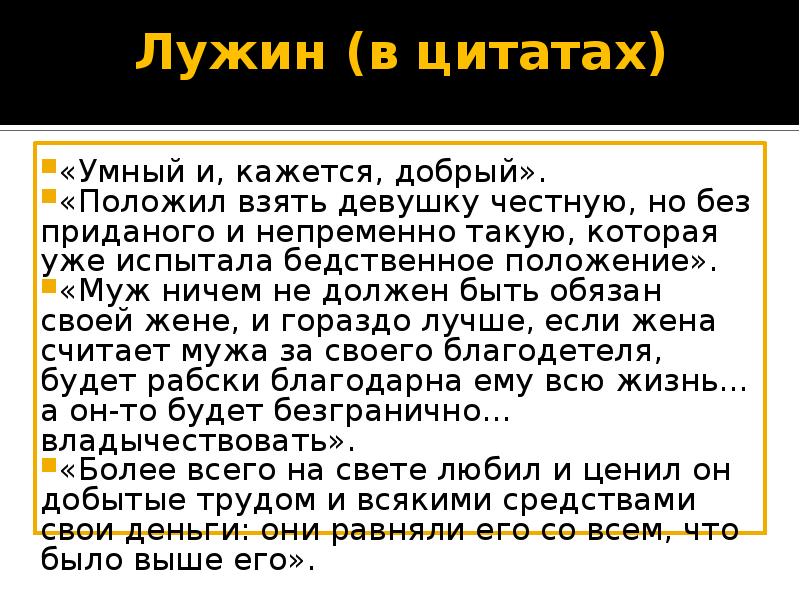 Лужин (в цитатах)

«Умный и, кажется, добрый».

«Положил взять девушку честную, но без приданого и непременно такую, которая уже испытала бедственное положение».

«Муж ничем не должен быть обязан своей жене, и гораздо лучше, если жена считает мужа за своего благодетеля, будет рабски благодарна ему всю жизнь… а он-то будет безгранично… владычествовать».

«Более всего на свете любил и ценил он добытые трудом и всякими средствами свои деньги: они равняли его со всем, что было выше его».